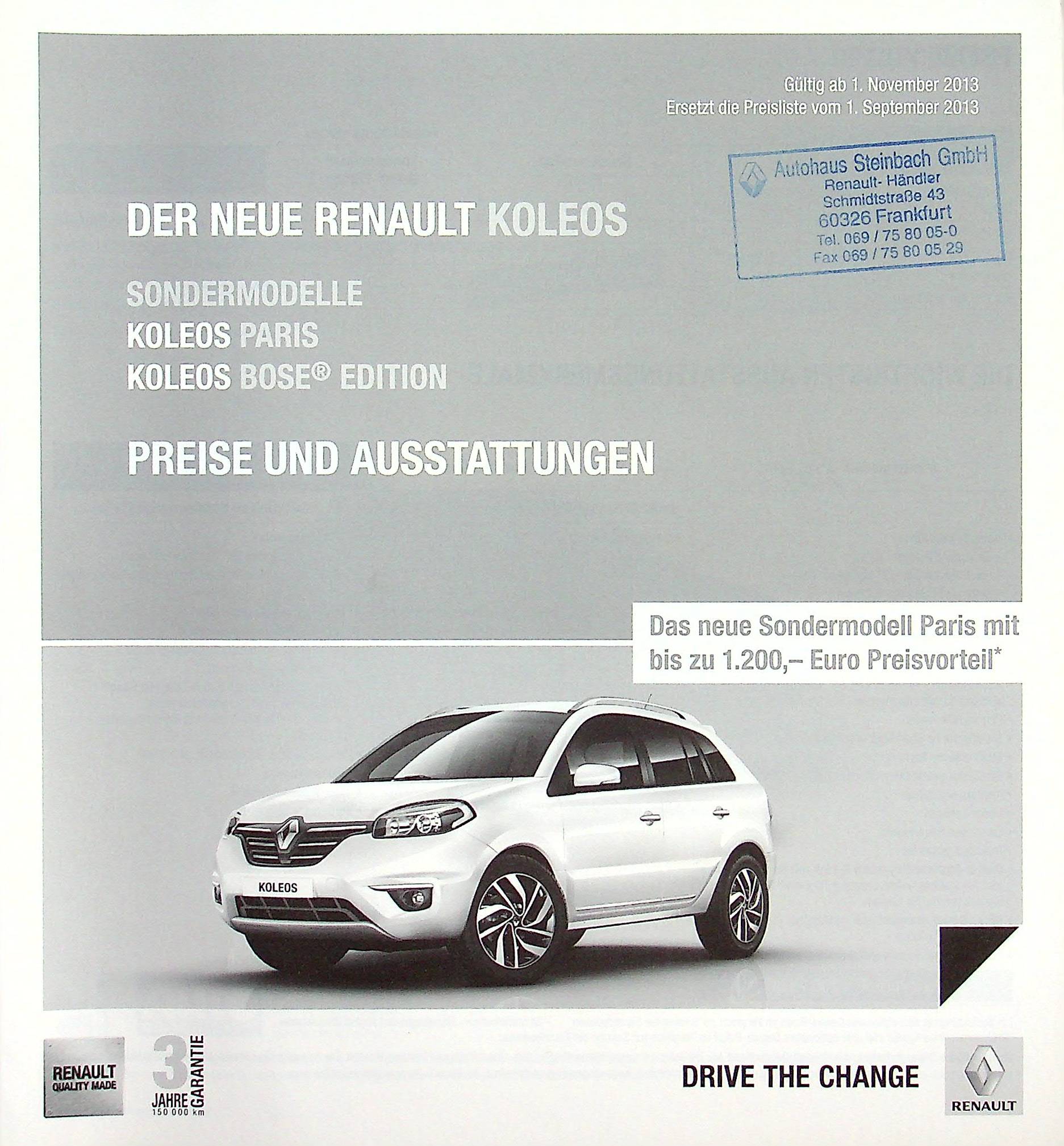 Gültig ab 1. November 2013
Ersetzt die Preisliste vom 1. September 2013

Autohaus Steinbach GmbH
Renault- Händler
Schmidtstraße 43
60326 Frankfurt
Tel. 069 / 75 80 05-0
Fax 069 / 75 80 05 29

DER NEUE RENAULT KOLEOS

SONDERMODELLE
KOLEOS PARIS
KOLEOS BOSE® EDITION

PREISE UND AUSSTATTUNGEN

Das neue Sondermodell Paris mit bis zu 1.200,– Euro Preisvorteil*

KOLEOS

RENAULT QUALITY MADE

3 JAHRE GARANTIE 150 000 km

DRIVE THE CHANGE

RENAULT